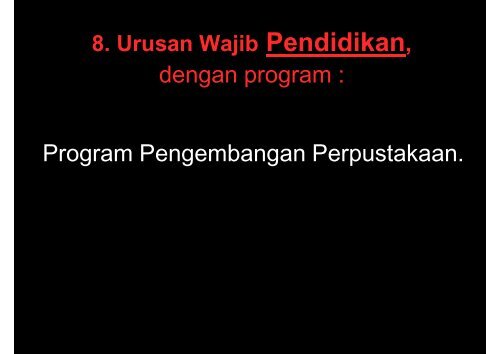 8. Urusan Wajib Pendidikan, dengan program :

Program Pengembangan Perpustakaan.